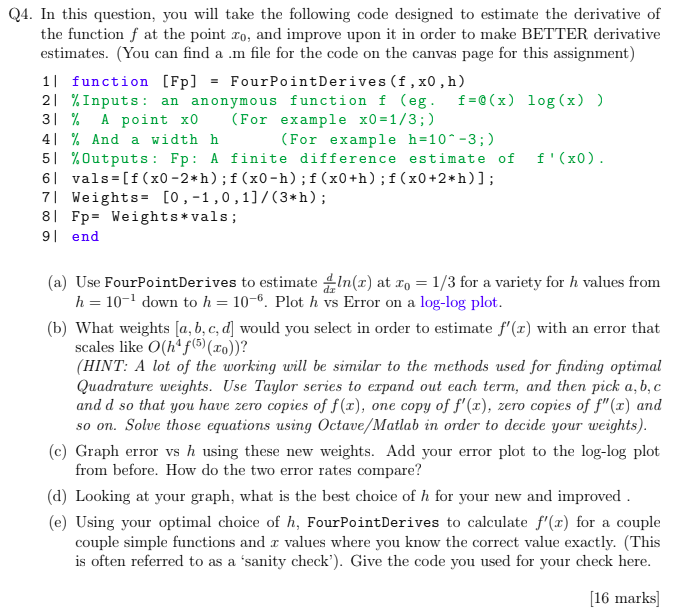 Q4. In this question, you will take the following code designed to estimate the derivative of the function $f$ at the point $x_0$, and improve upon it in order to make BETTER derivative estimates. (You can find a .m file for the code on the canvas page for this assignment)

1| function [Fp] = FourPointDerives(f,x0,h)
2| %Inputs: an anonymous function f (eg. f=@(x) log(x) )
3| % A point x0 (For example x0=1/3;)
4| % And a width h (For example h=10^-3;)
5| %Outputs: Fp: A finite difference estimate of f'(x0).
6| vals=[f(x0-2*h);f(x0-h);f(x0+h);f(x0+2*h)];
7| Weights= [0,-1,0,1]/(3*h);
8| Fp= Weights*vals;
9| end

(a) Use FourPointDerives to estimate $\frac{d}{dx}ln(x)$ at $x_0 = 1/3$ for a variety for $h$ values from $h = 10^{-1}$ down to $h = 10^{-6}$. Plot $h$ vs Error on a log-log plot.

(b) What weights $[a, b, c, d]$ would you select in order to estimate $f'(x)$ with an error that scales like $O(h^4 f^{(5)}(x_0))$?
(HINT: A lot of the working will be similar to the methods used for finding optimal Quadrature weights. Use Taylor series to expand out each term, and then pick $a, b, c$ and $d$ so that you have zero copies of $f(x)$, one copy of $f'(x)$, zero copies of $f''(x)$ and so on. Solve those equations using Octave/Matlab in order to decide your weights).

(c) Graph error vs $h$ using these new weights. Add your error plot to the log-log plot from before. How do the two error rates compare?

(d) Looking at your graph, what is the best choice of $h$ for your new and improved .

(e) Using your optimal choice of $h$, FourPointDerives to calculate $f'(x)$ for a couple couple simple functions and $x$ values where you know the correct value exactly. (This is often referred to as a 'sanity check'). Give the code you used for your check here.

[16 marks]